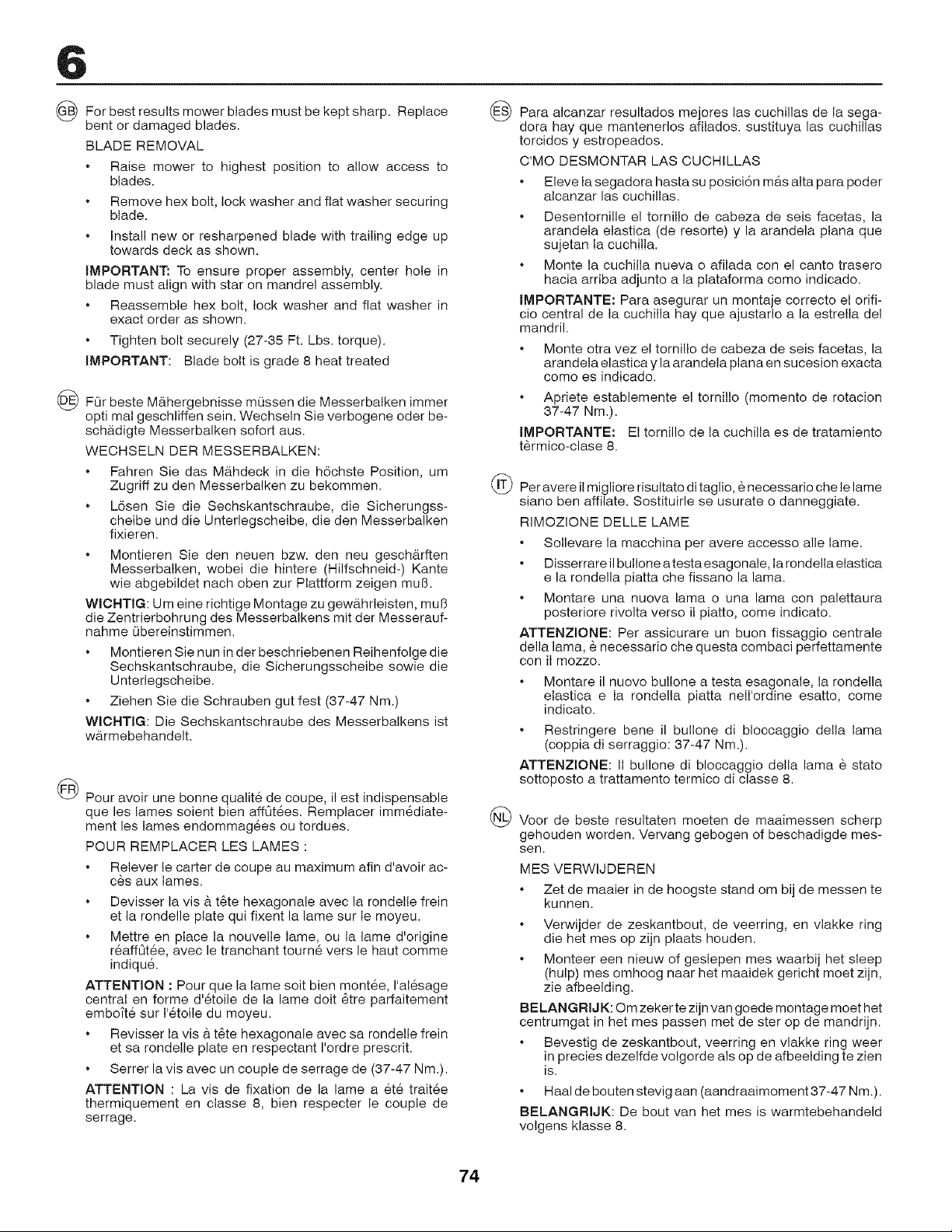 6

GB For best results mower blades must be kept sharp. Replace bent or damaged blades.

BLADE REMOVAL

• Raise mower to highest position to allow access to blades.

• Remove hex bolt, lock washer and flat washer securing blade.

• Install new or resharpened blade with trailing edge up towards deck as shown.

IMPORTANT: To ensure proper assembly, center hole in blade must align with star on mandrel assembly.

• Reassemble hex bolt, lock washer and flat washer in exact order as shown.

• Tighten bolt securely (27-35 Ft. Lbs. torque).

IMPORTANT: Blade bolt is grade 8 heat treated

DE Für beste Mähergebnisse müssen die Messerbalken immer opti mal geschliffen sein. Wechseln Sie verbogene oder beschädigte Messerbalken sofort aus.

WECHSELN DER MESSERBALKEN:

• Fahren Sie das Mähdeck in die höchste Position, um Zugriff zu den Messerbalken zu bekommen.

• Lösen Sie die Sechskantschraube, die Sicherungsscheibe und die Unterlegscheibe, die den Messerbalken fixieren.

• Montieren Sie den neuen bzw. den neu geschärften Messerbalken, wobei die hintere (Hilfschneid-) Kante wie abgebildet nach oben zur Plattform zeigen muß.

WICHTIG: Um eine richtige Montage zu gewährleisten, muß die Zentrierbohrung des Messerbalkens mit der Messeraufnahme übereinstimmen.

• Montieren Sie nun in der beschriebenen Reihenfolge die Sechskantschraube, die Sicherungsscheibe sowie die Unterlegscheibe.

• Ziehen Sie die Schrauben gut fest (37-47 Nm.)

WICHTIG: Die Sechskantschraube des Messerbalkens ist wärmebehandelt.

FR Pour avoir une bonne qualité de coupe, il est indispensable que les lames soient bien affûtées. Remplacer immédiatement les lames endommagées ou tordues.

POUR REMPLACER LES LAMES :

• Relever le carter de coupe au maximum afin d'avoir accès aux lames.

• Devisser la vis à tête hexagonale avec la rondelle frein et la rondelle plate qui fixent la lame sur le moyeu.

• Mettre en place la nouvelle lame, ou la lame d'origine réaffûtée, avec le tranchant tourné vers le haut comme indiqué.

ATTENTION : Pour que la lame soit bien montée, l'alésage central en forme d'étoile de la lame doit être parfaitement emboîté sur l'étoile du moyeu.

• Revisser la vis à tête hexagonale avec sa rondelle frein et sa rondelle plate en respectant l'ordre prescrit.

• Serrer la vis avec un couple de serrage de (37-47 Nm.).

ATTENTION : La vis de fixation de la lame a été traitée thermiquement en classe 8, bien respecter le couple de serrage.

ES Para alcanzar resultados mejores las cuchillas de la segadora hay que mantenerlos afilados. sustituya las cuchillas torcidos y estropeados.

C'MO DESMONTAR LAS CUCHILLAS

• Eleve la segadora hasta su posición más alta para poder alcanzar las cuchillas.

• Desentornille el tornillo de cabeza de seis facetas, la arandela elastica (de resorte) y la arandela plana que sujetan la cuchilla.

• Monte la cuchilla nueva o afilada con el canto trasero hacia arriba adjunto a la plataforma como indicado.

IMPORTANTE: Para asegurar un montaje correcto el orificio central de la cuchilla hay que ajustarlo a la estrella del mandril.

• Monte otra vez el tornillo de cabeza de seis facetas, la arandela elastica y la arandela plana en sucesion exacta como es indicado.

• Apriete establemente el tornillo (momento de rotacion 37-47 Nm.).

IMPORTANTE: El tornillo de la cuchilla es de tratamiento tèrmico-clase 8.

IT Per avere il migliore risultato di taglio, è necessario che le lame siano ben affilate. Sostituirle se usurate o danneggiate.

RIMOZIONE DELLE LAME

• Sollevare la macchina per avere accesso alle lame.

• Disserrare il bullone a testa esagonale, la rondella elastica e la rondella piatta che fissano la lama.

• Montare una nuova lama o una lama con palettaura posteriore rivolta verso il piatto, come indicato.

ATTENZIONE: Per assicurare un buon fissaggio centrale della lama, è necessario che questa combaci perfettamente con il mozzo.

• Montare il nuovo bullone a testa esagonale, la rondella elastica e la rondella piatta nell'ordine esatto, come indicato.

• Restringere bene il bullone di bloccaggio della lama (coppia di serraggio: 37-47 Nm.).

ATTENZIONE: Il bullone di bloccaggio della lama è stato sottoposto a trattamento termico di classe 8.

NL Voor de beste resultaten moeten de maaimessen scherp gehouden worden. Vervang gebogen of beschadigde messen.

MES VERWIJDEREN

• Zet de maaier in de hoogste stand om bij de messen te kunnen.

• Verwijder de zeskantbout, de veerring, en vlakke ring die het mes op zijn plaats houden.

• Monteer een nieuw of geslepen mes waarbij het sleep (hulp) mes omhoog naar het maaidek gericht moet zijn, zie afbeelding.

BELANGRIJK: Om zeker te zijn van goede montage moet het centrumgat in het mes passen met de ster op de mandrijn.

• Bevestig de zeskantbout, veerring en vlakke ring weer in precies dezelfde volgorde als op de afbeelding te zien is.

• Haal de bouten stevig aan (aandraaimoment 37-47 Nm.).

BELANGRIJK: De bout van het mes is warmtebehandeld volgens klasse 8.

74